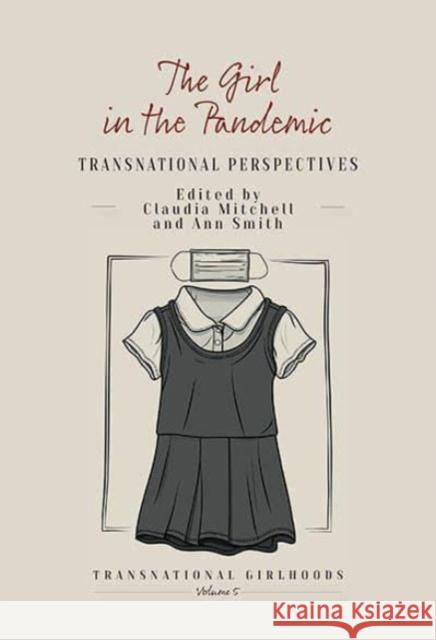 The Girl in the Pandemic

TRANSNATIONAL PERSPECTIVES

Edited by
Claudia Mitchell
and Ann Smith

TRANSNATIONAL GIRLHOODS
Volume 5